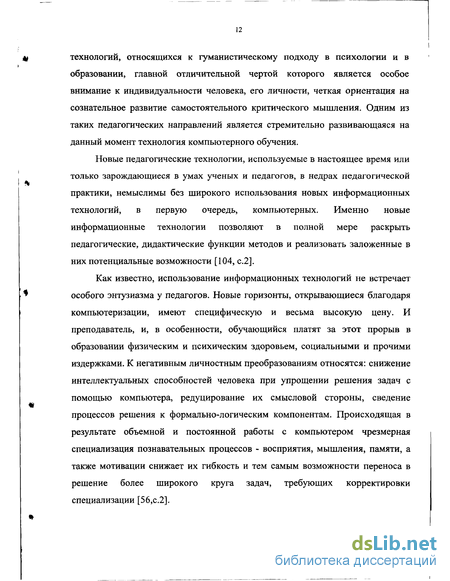 12

технологий, относящихся к гуманистическому подходу в психологии и в образовании, главной отличительной чертой которого является особое внимание к индивидуальности человека, его личности, четкая ориентация на сознательное развитие самостоятельного критического мышления. Одним из таких педагогических направлений является стремительно развивающаяся на данный момент технология компьютерного обучения.

Новые педагогические технологии, используемые в настоящее время или только зарождающиеся в умах ученых и педагогов, в недрах педагогической практики, немыслимы без широкого использования новых информационных технологий, в первую очередь, компьютерных. Именно новые информационные технологии позволяют в полной мере раскрыть педагогические, дидактические функции методов и реализовать заложенные в них потенциальные возможности [104, с.2].

Как известно, использование информационных технологий не встречает особого энтузиазма у педагогов. Новые горизонты, открывающиеся благодаря компьютеризации, имеют специфическую и весьма высокую цену. И преподаватель, и, в особенности, обучающийся платят за этот прорыв в образовании физическим и психическим здоровьем, социальными и прочими издержками. К негативным личностным преобразованиям относятся: снижение интеллектуальных способностей человека при упрощении решения задач с помощью компьютера, редуцирование их смысловой стороны, сведение процессов решения к формально-логическим компонентам. Происходящая в результате объемной и постоянной работы с компьютером чрезмерная специализация познавательных процессов - восприятия, мышления, памяти, а также мотивации снижает их гибкость и тем самым возможности переноса в решение более широкого круга задач, требующих корректировки специализации [56,с.2].

dsLib.net
библиотека диссертаций